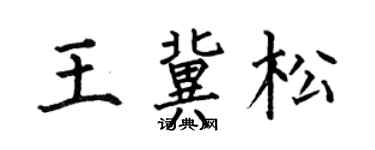 王冀松
词典网